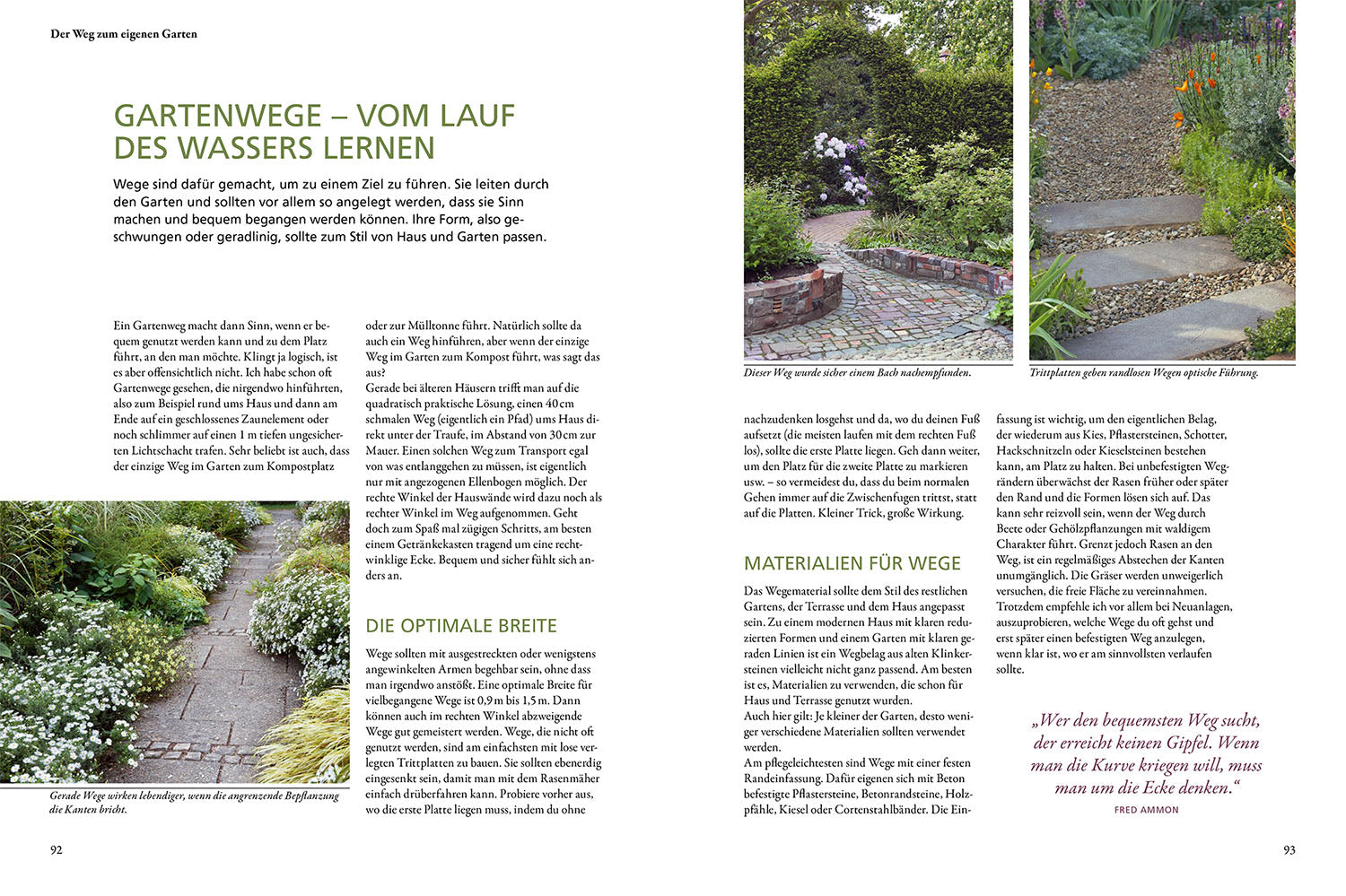 Der Weg zum eigenen Garten

GARTENWEGE – VOM LAUF DES WASSERS LERNEN

Wege sind dafür gemacht, um zu einem Ziel zu führen. Sie leiten durch den Garten und sollten vor allem so angelegt werden, dass sie Sinn machen und bequem begangen werden können. Ihre Form, also geschwungen oder geradlinig, sollte zum Stil von Haus und Garten passen.

Ein Gartenweg macht dann Sinn, wenn er bequem genutzt werden kann und zu dem Platz führt, an den man möchte. Klingt ja logisch, ist es aber offensichtlich nicht. Ich habe schon oft Gartenwege gesehen, die nirgendwo hinführten, also zum Beispiel rund ums Haus und dann am Ende auf ein geschlossenes Zaunelement oder noch schlimmer auf einen 1 m tiefen ungesicherten Lichtschacht trafen. Sehr beliebt ist auch, dass der einzige Weg im Garten zum Kompostplatz

Gerade Wege wirken lebendiger, wenn die angrenzende Bepflanzung die Kanten bricht.

oder zur Mülltonne führt. Natürlich sollte da auch ein Weg hinführen, aber wenn der einzige Weg im Garten zum Kompost führt, was sagt das aus?
Gerade bei älteren Häusern trifft man auf die quadratisch praktische Lösung, einen 40 cm schmalen Weg (eigentlich ein Pfad) ums Haus direkt unter der Traufe, im Abstand von 30 cm zur Mauer. Einen solchen Weg zum Transport egal von was entlanggehen zu müssen, ist eigentlich nur mit angezogenen Ellenbogen möglich. Der rechte Winkel der Hauswände wird dazu noch als rechter Winkel im Weg aufgenommen. Geht doch zum Spaß mal zügigen Schritts, am besten einem Getränkekasten tragend um eine rechtwinklige Ecke. Bequem und sicher fühlt sich anders an.

DIE OPTIMALE BREITE

Wege sollten mit ausgestreckten oder wenigstens angewinkelten Armen begehbar sein, ohne dass man irgendwo anstößt. Eine optimale Breite für vielbegangene Wege ist 0,9 m bis 1,5 m. Dann können auch im rechten Winkel abzweigende Wege gut gemeistert werden. Wege, die nicht oft genutzt werden, sind am einfachsten mit lose verlegten Trittplatten zu bauen. Sie sollten ebenerdig eingesenkt sein, damit man mit dem Rasenmäher einfach drüberfahren kann. Probiere vorher aus, wo die erste Platte liegen muss, indem du ohne

92

Dieser Weg wurde sicher einem Bach nachempfunden.

Trittplatten geben randlosen Wegen optische Führung.

nachzudenken losgehst und da, wo du deinen Fuß aufsetzt (die meisten laufen mit dem rechten Fuß los), sollte die erste Platte liegen. Geh dann weiter, um den Platz für die zweite Platte zu markieren usw. – so vermeidest du, dass du beim normalen Gehen immer auf die Zwischenfugen trittst, statt auf die Platten. Kleiner Trick, große Wirkung.

MATERIALIEN FÜR WEGE

Das Wegematerial sollte dem Stil des restlichen Gartens, der Terrasse und dem Haus angepasst sein. Zu einem modernen Haus mit klaren reduzierten Formen und einem Garten mit klaren geraden Linien ist ein Wegbelag aus alten Klinkersteinen vielleicht nicht ganz passend. Am besten ist es, Materialien zu verwenden, die schon für Haus und Terrasse genutzt wurden.
Auch hier gilt: Je kleiner der Garten, desto weniger verschiedene Materialien sollten verwendet werden.
Am pflegeleichtesten sind Wege mit einer festen Randeinfassung. Dafür eignen sich mit Beton befestigte Pflastersteine, Betonrandsteine, Holzpfähle, Kiesel oder Cortenstahlbänder. Die Einfassung ist wichtig, um den eigentlichen Belag, der wiederum aus Kies, Pflastersteinen, Schotter, Hackschnitzeln oder Kieselsteinen bestehen kann, am Platz zu halten. Bei unbefestigten Wegrändern überwächst der Rasen früher oder später den Rand und die Formen lösen sich auf. Das kann sehr reizvoll sein, wenn der Weg durch Beete oder Gehölzpflanzungen mit waldigem Charakter führt. Grenzt jedoch Rasen an den Weg, ist ein regelmäßiges Abstechen der Kanten unumgänglich. Die Gräser werden unweigerlich versuchen, die freie Fläche zu vereinnahmen. Trotzdem empfehle ich vor allem bei Neuanlagen, auszuprobieren, welche Wege du oft gehst und erst später einen befestigten Weg anzulegen, wenn klar ist, wo er am sinnvollsten verlaufen sollte.

„Wer den bequemsten Weg sucht, der erreicht keinen Gipfel. Wenn man die Kurve kriegen will, muss man um die Ecke denken.“
FRED AMMON

93